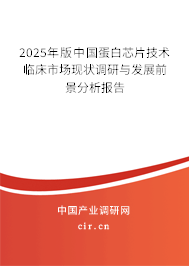 2025年版中国蛋白芯片技术临床市场现状调研与发展前景分析报告

中国产业调研网

cir.cn